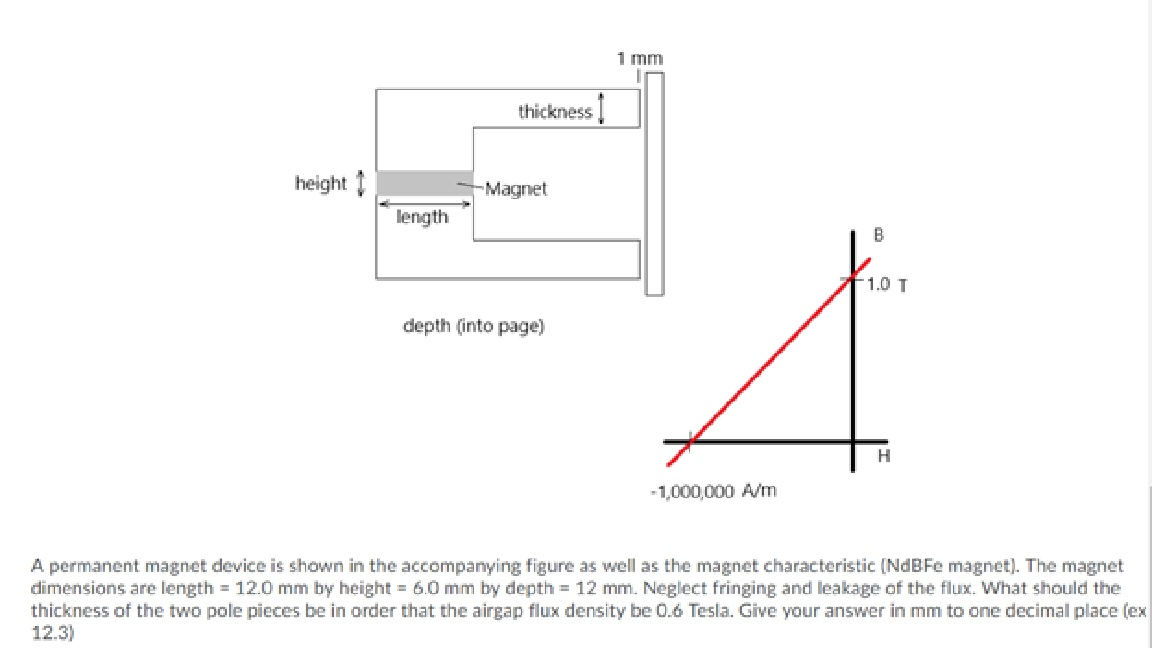 1 mm

thickness

height

Magnet

length

depth (into page)

B

1.0 T

H

-1,000,000 A/m

A permanent magnet device is shown in the accompanying figure as well as the magnet characteristic (NdBFe magnet). The magnet dimensions are length = 12.0 mm by height = 6.0 mm by depth = 12 mm. Neglect fringing and leakage of the flux. What should the thickness of the two pole pieces be in order that the airgap flux density be 0.6 Tesla. Give your answer in mm to one decimal place (ex 12.3)